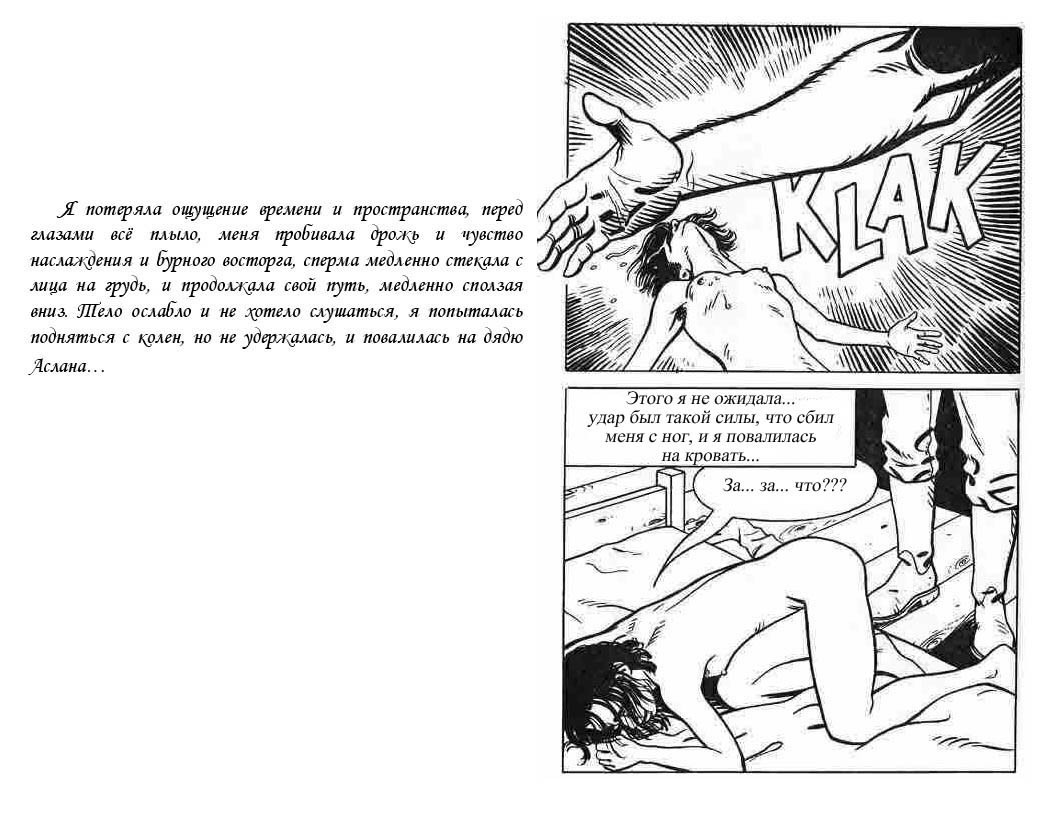 Я потеряла ощущение времени и пространства, перед глазами всё плыло, меня пробивала дрожь и чувство наслаждения и бурного восторга, сперма медленно стекала с лица на грудь, и продолжала свой путь, медленно сползая вниз. Тело ослабло и не хотело слушаться, я попыталась подняться с колен, но не удержалась, и повалилась на дядю Аслана…

KLAK

Этого я не ожидала... удар был такой силы, что сбил меня с ног, и я повалилась на кровать...

За... за... что???